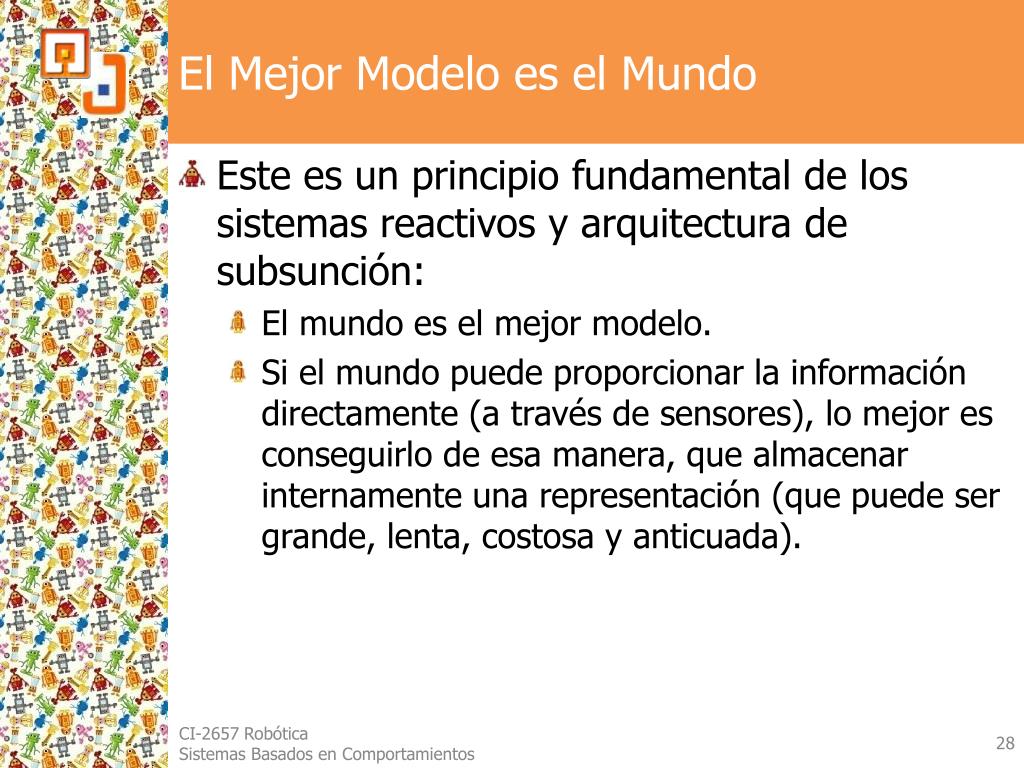 El Mejor Modelo es el Mundo

Este es un principio fundamental de los sistemas reactivos y arquitectura de subsunción:

El mundo es el mejor modelo.

Si el mundo puede proporcionar la información directamente (a través de sensores), lo mejor es conseguirlo de esa manera, que almacenar internamente una representación (que puede ser grande, lenta, costosa y anticuada).

CI-2657 Robótica
Sistemas Basados en Comportamientos

28